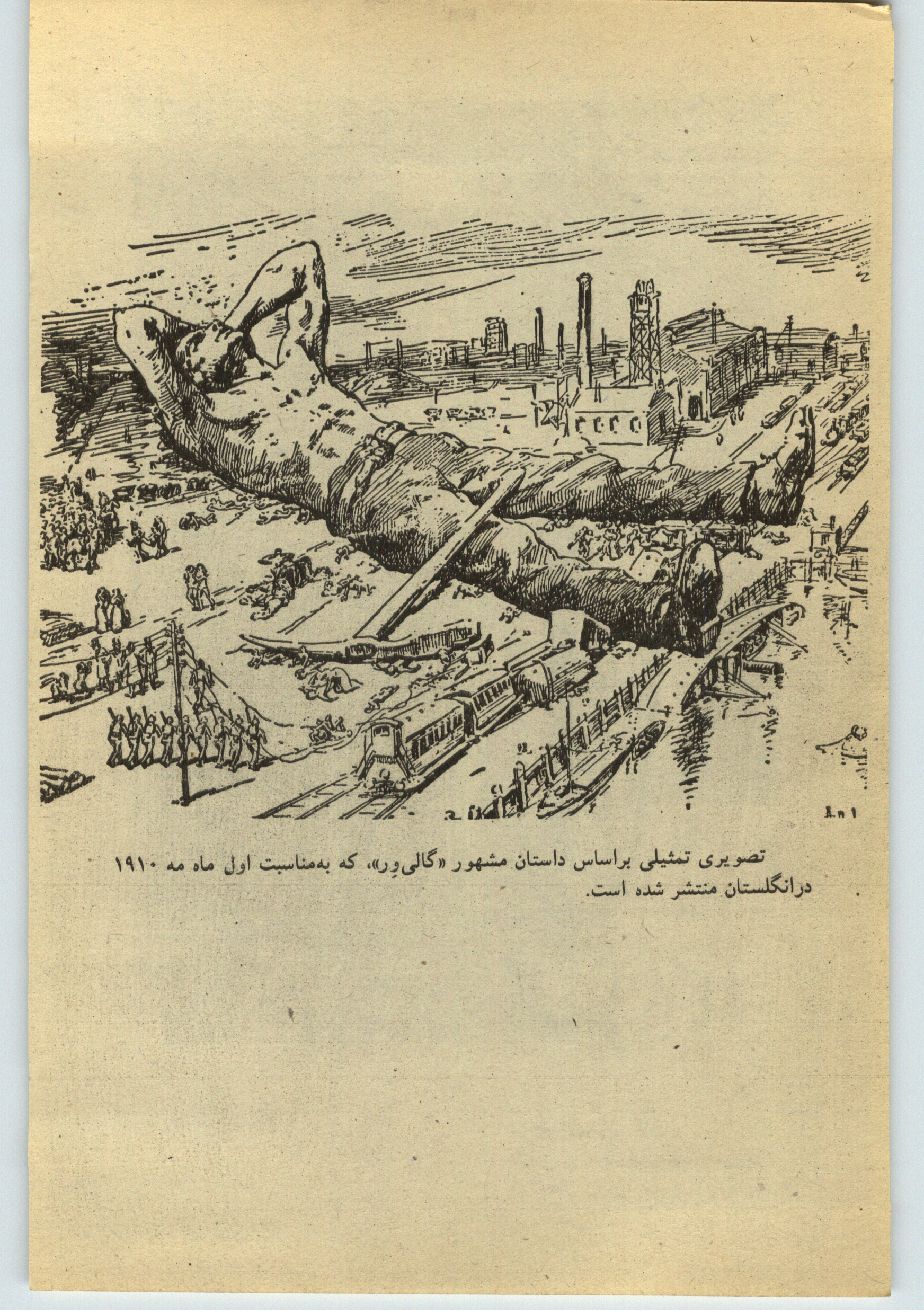 تصویری تمثیلی براساس داستان مشهور «گالی‌وِر»، که به‌مناسبت اول ماه مه ۱۹۱۰ درانگلستان منتشر شده است.